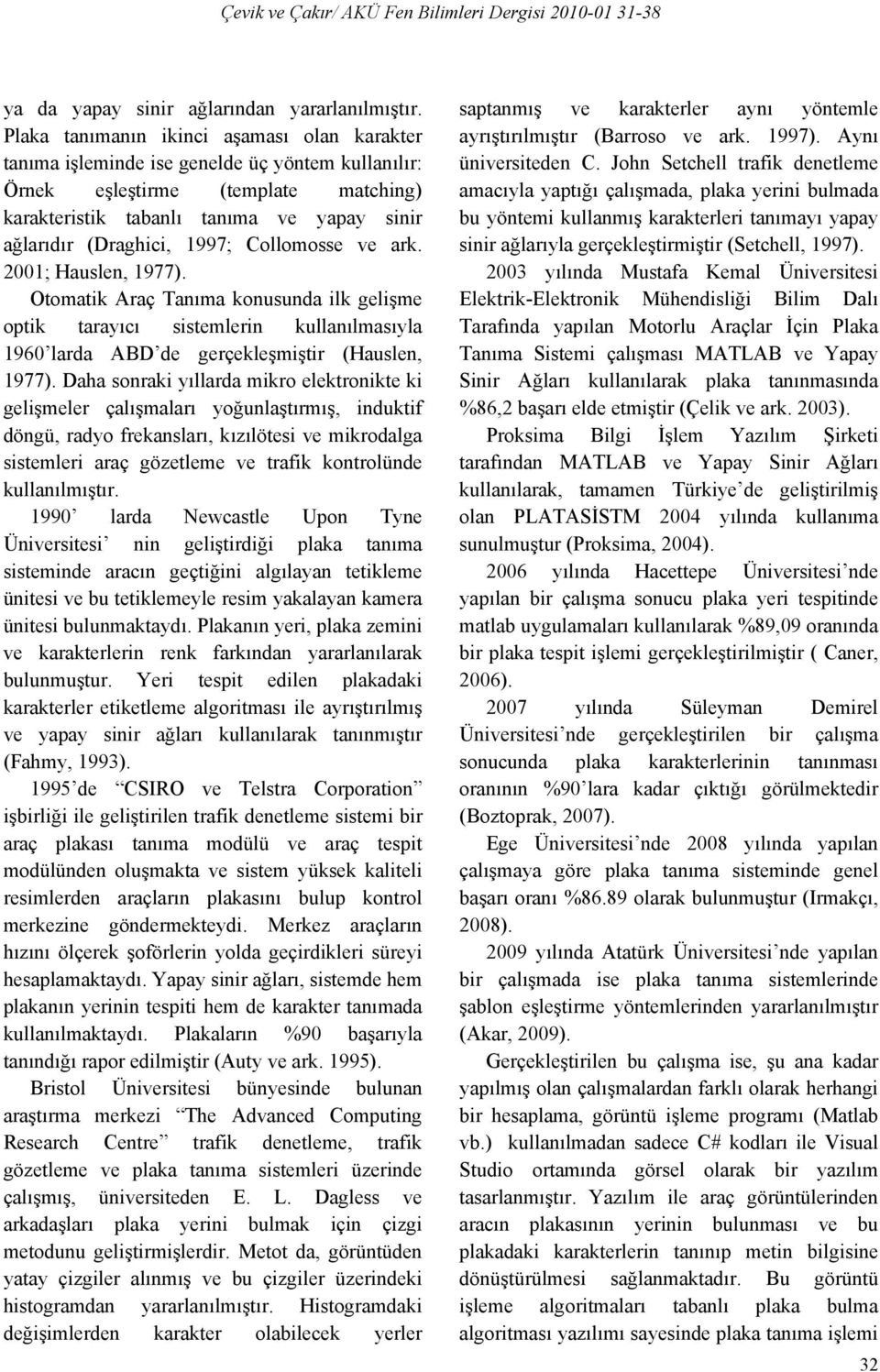 Çevik ve Çakır/ AKÜ Fen Bilimleri Dergisi 2010-01 31-38

ya da yapay sinir ağlarından yararlanılmıştır. Plaka tanımanın ikinci aşaması olan karakter tanıma işleminde ise genelde üç yöntem kullanılır: Örnek eşleştirme (template matching) karakteristik tabanlı tanıma ve yapay sinir ağlarıdır (Draghici, 1997; Collomosse ve ark. 2001; Hauslen, 1977).

Otomatik Araç Tanıma konusunda ilk gelişme optik tarayıcı sistemlerin kullanılmasıyla 1960'larda ABD'de gerçekleşmiştir (Hauslen, 1977). Daha sonraki yıllarda mikro elektronikte ki gelişmeler çalışmaları yoğunlaştırmış, induktif döngü, radyo frekansları, kızılötesi ve mikrodalga sistemleri araç gözetleme ve trafik kontrolünde kullanılmıştır.

1990' larda Newcastle Upon Tyne Üniversitesi' nin geliştirdiği plaka tanıma sisteminde aracın geçtiğini algılayan tetikleme ünitesi ve bu tetiklemeyle resim yakalayan kamera ünitesi bulunmaktaydı. Plakanın yeri, plaka zemini ve karakterlerin renk farkından yararlanılarak bulunmuştur. Yeri tespit edilen plakadaki karakterler etiketleme algoritması ile ayrıştırılmış ve yapay sinir ağları kullanılarak tanınmıştır (Fahmy, 1993).

1995'de "CSIRO ve Telstra Corporation" işbirliği ile geliştirilen trafik denetleme sistemi bir araç plakası tanıma modülü ve araç tespit modülünden oluşmakta ve sistem yüksek kaliteli resimlerden araçların plakasını bulup kontrol merkezine göndermekteydi. Merkez araçların hızını ölçerek şoförlerin yolda geçirdikleri süreyi hesaplamaktaydı. Yapay sinir ağları, sistemde hem plakanın yerinin tespiti hem de karakter tanımada kullanılmaktaydı. Plakaların %90 başarıyla tanındığı rapor edilmiştir (Auty ve ark. 1995).

Bristol Üniversitesi bünyesinde bulunan araştırma merkezi "The Advanced Computing Research Centre" trafik denetleme, trafik gözetleme ve plaka tanıma sistemleri üzerinde çalışmış, üniversiteden E. L. Dagless ve arkadaşları plaka yerini bulmak için çizgi metodunu geliştirmişlerdir. Metot da, görüntüden yatay çizgiler alınmış ve bu çizgiler üzerindeki histogramdan yararlanılmıştır. Histogramdaki değişimlerden karakter olabilecek yerler saptanmış ve karakterler aynı yöntemle ayrıştırılmıştır (Barroso ve ark. 1997). Aynı üniversiteden C. John Setchell trafik denetleme amacıyla yaptığı çalışmada, plaka yerini bulmada bu yöntemi kullanmış karakterleri tanımayı yapay sinir ağlarıyla gerçekleştirmiştir (Setchell, 1997).

2003 yılında Mustafa Kemal Üniversitesi Elektrik-Elektronik Mühendisliği Bilim Dalı Tarafında yapılan Motorlu Araçlar İçin Plaka Tanıma Sistemi çalışması MATLAB ve Yapay Sinir Ağları kullanılarak plaka tanınmasında %86,2 başarı elde etmiştir (Çelik ve ark. 2003).

Proksima Bilgi İşlem Yazılım Şirketi tarafından MATLAB ve Yapay Sinir Ağları kullanılarak, tamamen Türkiye'de geliştirilmiş olan PLATASİSTM 2004 yılında kullanıma sunulmuştur (Proksima, 2004).

2006 yılında Hacettepe Üniversitesi'nde yapılan bir çalışma sonucu plaka yeri tespitinde matlab uygulamaları kullanılarak %89,09 oranında bir plaka tespit işlemi gerçekleştirilmiştir ( Caner, 2006).

2007 yılında Süleyman Demirel Üniversitesi'nde gerçekleştirilen bir çalışma sonucunda plaka karakterlerinin tanınması oranının %90'lara kadar çıktığı görülmektedir (Boztoprak, 2007).

Ege Üniversitesi'nde 2008 yılında yapılan çalışmaya göre plaka tanıma sisteminde genel başarı oranı %86.89 olarak bulunmuştur (Irmakçı, 2008).

2009 yılında Atatürk Üniversitesi'nde yapılan bir çalışmada ise plaka tanıma sistemlerinde şablon eşleştirme yöntemlerinden yararlanılmıştır (Akar, 2009).

Gerçekleştirilen bu çalışma ise, şu ana kadar yapılmış olan çalışmalardan farklı olarak herhangi bir hesaplama, görüntü işleme programı (Matlab vb.) kullanılmadan sadece C# kodları ile Visual Studio ortamında görsel olarak bir yazılım tasarlanmıştır. Yazılım ile araç görüntülerinden aracın plakasının yerinin bulunması ve bu plakadaki karakterlerin tanınıp metin bilgisine dönüştürülmesi sağlanmaktadır. Bu görüntü işleme algoritmaları tabanlı plaka bulma algoritması yazılımı sayesinde plaka tanıma işlemi

32